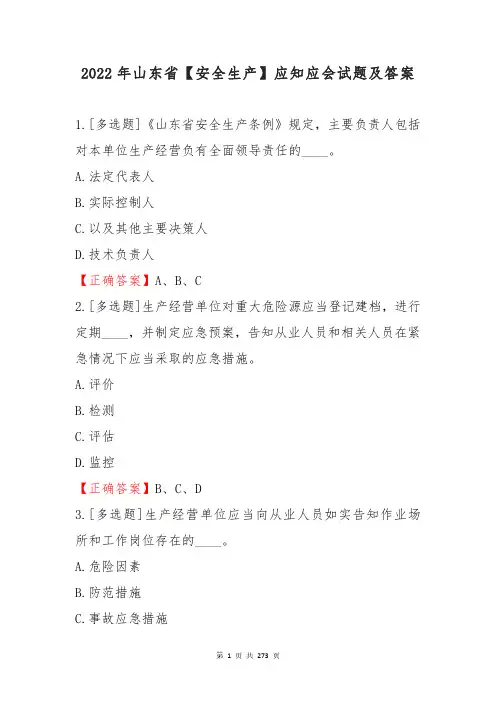 2022 年山东省【安全生产】应知应会试题及答案

1.[多选题]《山东省安全生产条例》规定，主要负责人包括对本单位生产经营负有全面领导责任的____。

A.法定代表人

B.实际控制人

C.以及其他主要决策人

D.技术负责人

【正确答案】A、B、C

2.[多选题]生产经营单位对重大危险源应当登记建档，进行定期____，并制定应急预案，告知从业人员和相关人员在紧急情况下应当采取的应急措施。

A.评价

B.检测

C.评估

D.监控

【正确答案】B、C、D

3.[多选题]生产经营单位应当向从业人员如实告知作业场所和工作岗位存在的____。

A.危险因素

B.防范措施

C.事故应急措施

第 1 页 共 273 页